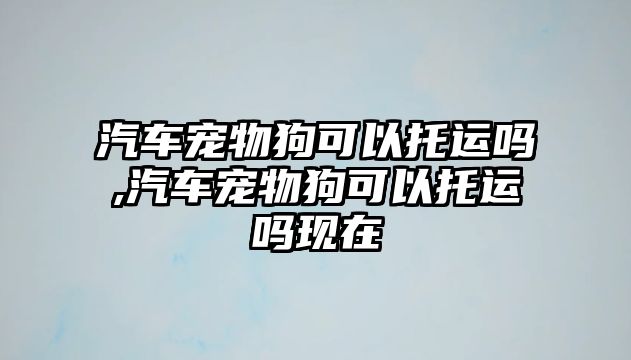 汽车宠物狗可以托运吗,汽车宠物狗可以托运吗现在